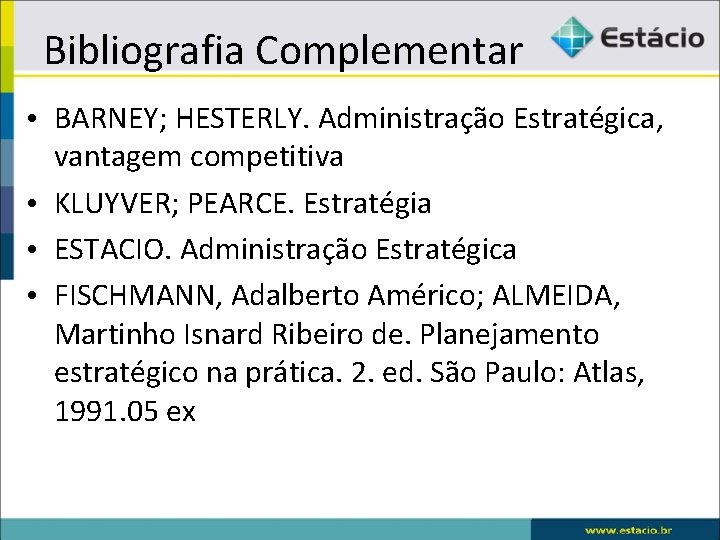 Bibliografia Complementar

Estácio

• BARNEY; HESTERLY. Administração Estratégica, vantagem competitiva
• KLUYVER; PEARCE. Estratégia
• ESTACIO. Administração Estratégica
• FISCHMANN, Adalberto Américo; ALMEIDA, Martinho Isnard Ribeiro de. Planejamento estratégico na prática. 2. ed. São Paulo: Atlas, 1991.05 ex

www.estacio.br